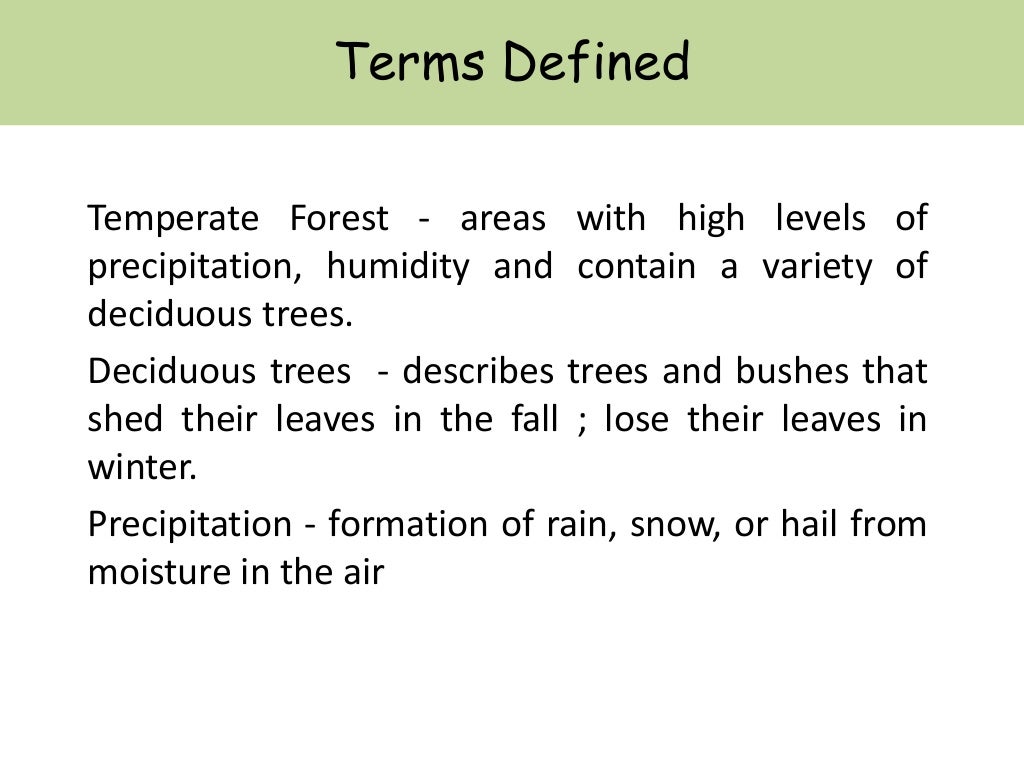 Terms Defined

Temperate Forest - areas with high levels of precipitation, humidity and contain a variety of deciduous trees.

Deciduous trees - describes trees and bushes that shed their leaves in the fall ; lose their leaves in winter.

Precipitation - formation of rain, snow, or hail from moisture in the air